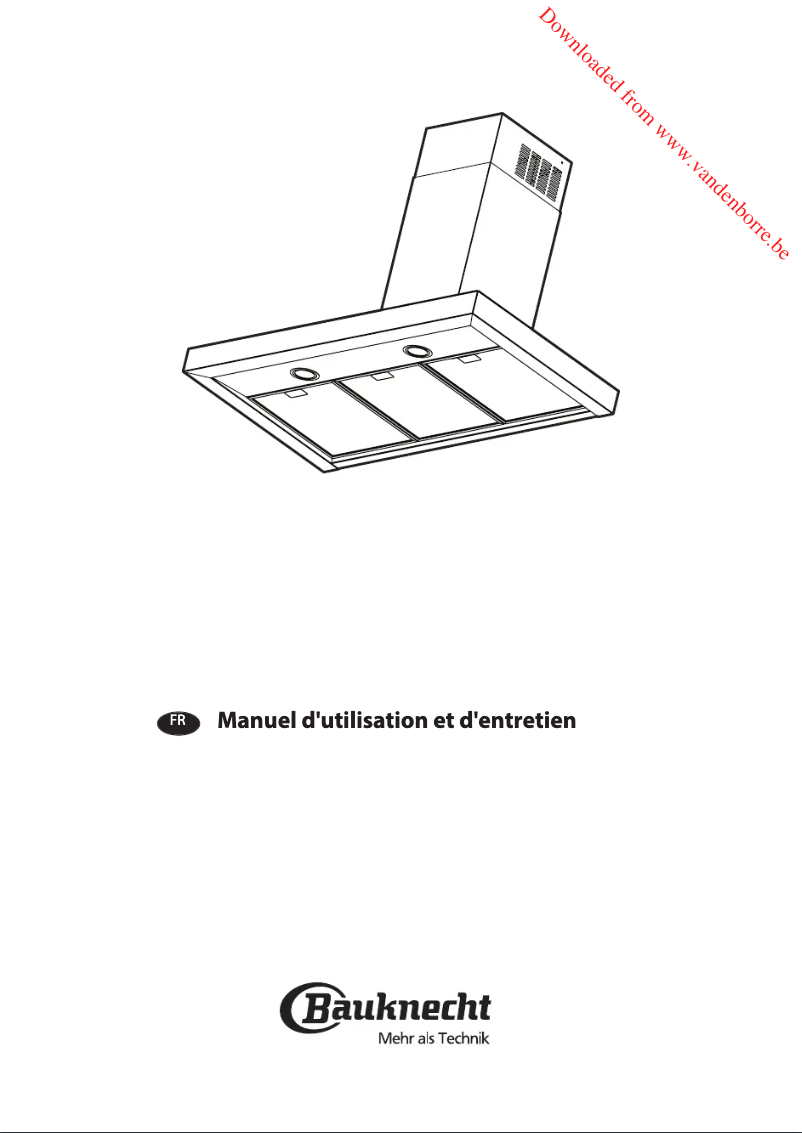 Downloaded from www.vandenborre.be

FR Manuel d'utilisation et d'entretien

Bauknecht
Mehr als Technik